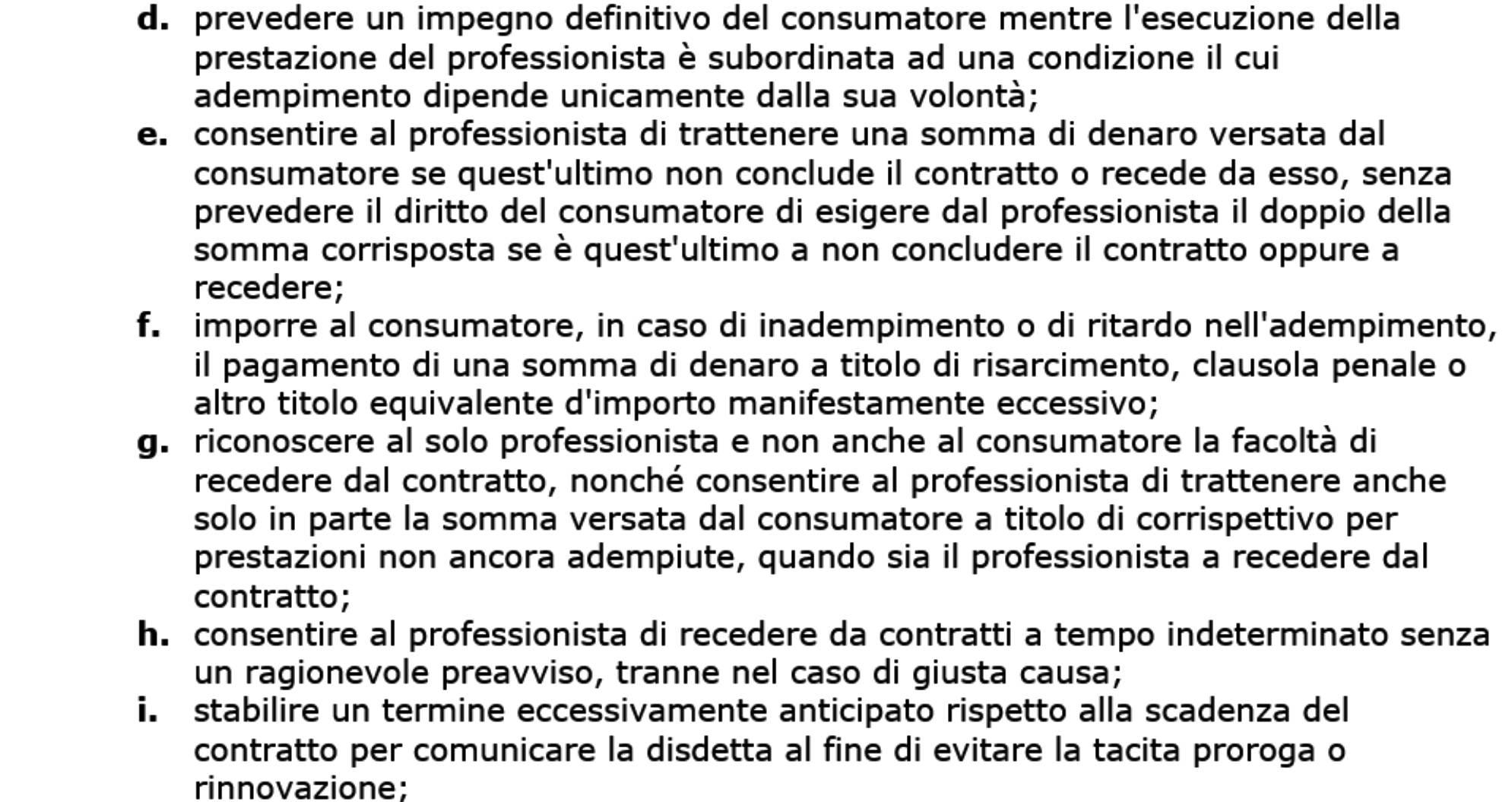 d. prevedere un impegno definitivo del consumatore mentre l'esecuzione della prestazione del professionista è subordinata ad una condizione il cui adempimento dipende unicamente dalla sua volontà;

e. consentire al professionista di trattenere una somma di denaro versata dal consumatore se quest'ultimo non conclude il contratto o recede da esso, senza prevedere il diritto del consumatore di esigere dal professionista il doppio della somma corrisposta se è quest'ultimo a non concludere il contratto oppure a recedere;

f. imporre al consumatore, in caso di inadempimento o di ritardo nell'adempimento, il pagamento di una somma di denaro a titolo di risarcimento, clausola penale o altro titolo equivalente d'importo manifestamente eccessivo;

g. riconoscere al solo professionista e non anche al consumatore la facoltà di recedere dal contratto, nonché consentire al professionista di trattenere anche solo in parte la somma versata dal consumatore a titolo di corrispettivo per prestazioni non ancora adempiute, quando sia il professionista a recedere dal contratto;

h. consentire al professionista di recedere da contratti a tempo indeterminato senza un ragionevole preavviso, tranne nel caso di giusta causa;

i. stabilire un termine eccessivamente anticipato rispetto alla scadenza del contratto per comunicare la disdetta al fine di evitare la tacita proroga o rinnovazione;